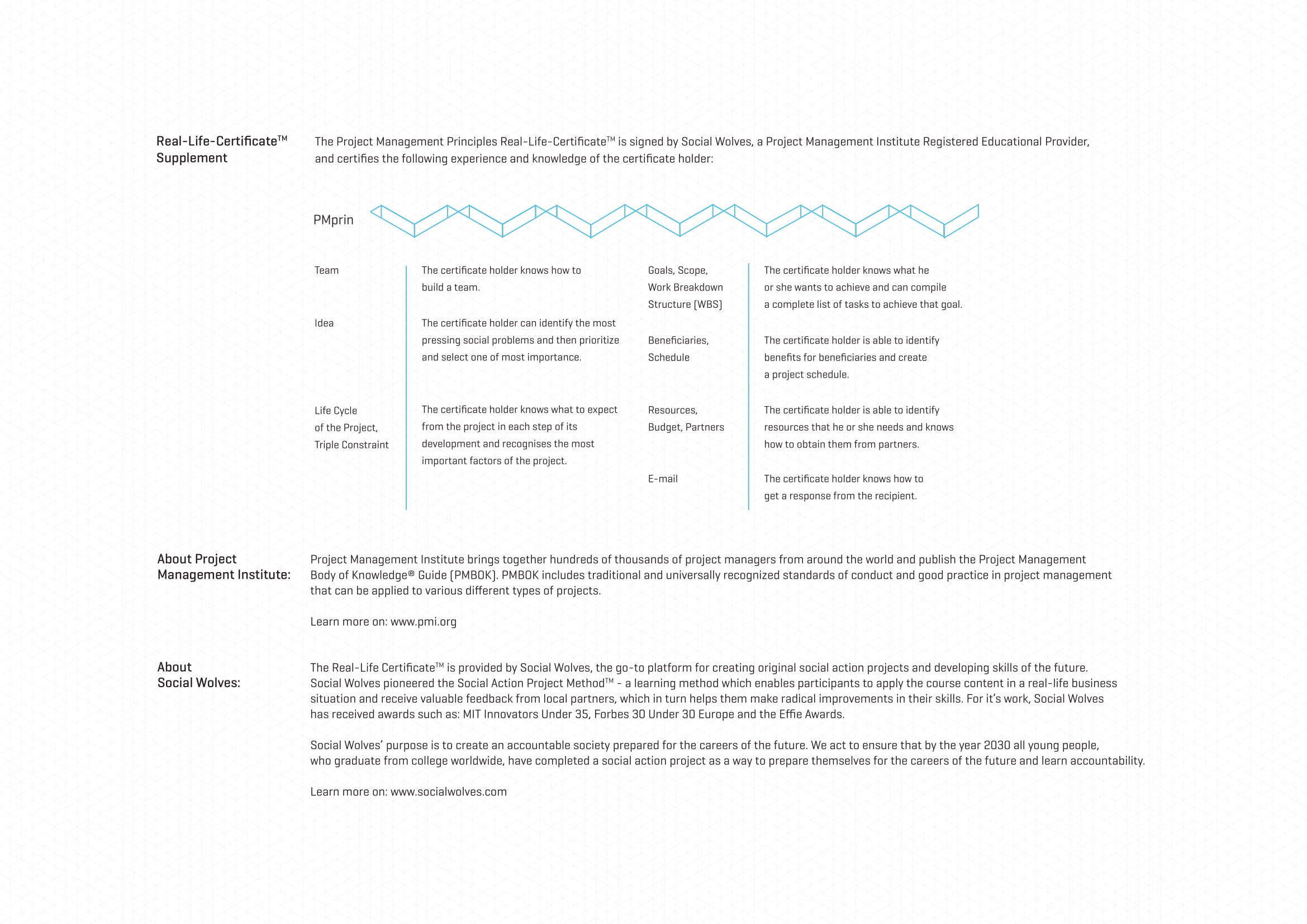 Real-Life-Certificate™ Supplement

The Project Management Principles Real-Life-Certificate™ is signed by Social Wolves, a Project Management Institute Registered Educational Provider, and certifies the following experience and knowledge of the certificate holder:

PMprin

Team

The certificate holder knows how to build a team.

Idea

The certificate holder can identify the most pressing social problems and then prioritize and select one of most importance.

Life Cycle of the Project, Triple Constraint

The certificate holder knows what to expect from the project in each step of its development and recognises the most important factors of the project.

Goals, Scope, Work Breakdown Structure (WBS)

The certificate holder knows what he or she wants to achieve and can compile a complete list of tasks to achieve that goal.

Beneficiaries, Schedule

The certificate holder is able to identify benefits for beneficiaries and create a project schedule.

Resources, Budget, Partners

The certificate holder is able to identify resources that he or she needs and knows how to obtain them from partners.

E-mail

The certificate holder knows how to get a response from the recipient.

About Project Management Institute:

Project Management Institute brings together hundreds of thousands of project managers from around the world and publish the Project Management Body of Knowledge® Guide (PMBOK). PMBOK includes traditional and universally recognized standards of conduct and good practice in project management that can be applied to various different types of projects.

Learn more on: www.pmi.org

About Social Wolves:

The Real-Life Certificate™ is provided by Social Wolves, the go-to platform for creating original social action projects and developing skills of the future. Social Wolves pioneered the Social Action Project Method™ - a learning method which enables participants to apply the course content in a real-life business situation and receive valuable feedback from local partners, which in turn helps them make radical improvements in their skills. For it's work, Social Wolves has received awards such as: MIT Innovators Under 35, Forbes 30 Under 30 Europe and the Effie Awards.

Social Wolves' purpose is to create an accountable society prepared for the careers of the future. We act to ensure that by the year 2030 all young people, who graduate from college worldwide, have completed a social action project as a way to prepare themselves for the careers of the future and learn accountability.

Learn more on: www.socialwolves.com